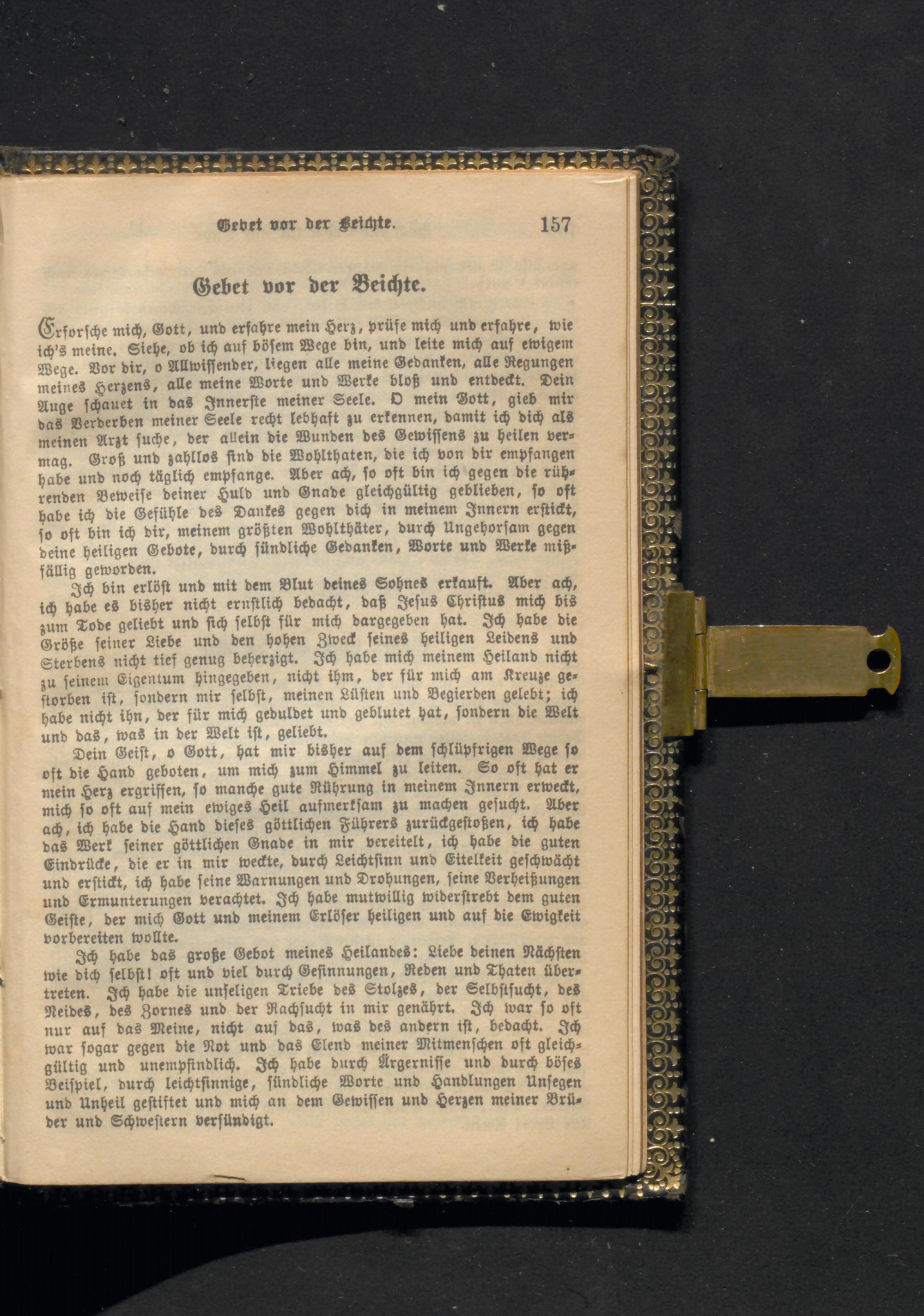 Gebet vor der Beichte. 157

Gebet vor der Beichte.

Erforsche mich, Gott, und erfahre mein Herz, prüfe mich und erfahre, wie ich's meine. Siehe, ob ich auf bösem Wege bin, und leite mich auf ewigem Wege. Vor dir, o Allwissender, liegen alle meine Gedanken, alle Regungen meines Herzens, alle meine Worte und Werke bloß und entdeckt. Dein Auge schauet in das Innerste meiner Seele. O mein Gott, gieb mir das Verderben meiner Seele recht lebhaft zu erkennen, damit ich dich als meinen Arzt suche, der allein die Wunden des Gewissens zu heilen vermag. Groß und zahllos sind die Wohlthaten, die ich von dir empfangen habe und noch täglich empfange. Aber ach, so oft bin ich gegen die rührenden Beweise deiner Huld und Gnade gleichgültig geblieben, so oft habe ich die Gefühle des Dankes gegen dich in meinem Innern erstickt, so oft bin ich dir, meinem größten Wohlthäter, durch Ungehorsam gegen deine heiligen Gebote, durch sündliche Gedanken, Worte und Werke mißfällig geworden.

Ich bin erlöst und mit dem Blut deines Sohnes erkauft. Aber ach, ich habe es bisher nicht ernstlich bedacht, daß Jesus Christus mich bis zum Tode geliebt und sich selbst für mich dargegeben hat. Ich habe die Größe seiner Liebe und den hohen Zweck seines heiligen Leidens und Sterbens nicht tief genug beherzigt. Ich habe mich meinem Heiland nicht zu seinem Eigentum hingegeben, nicht ihm, der für mich am Kreuze gestorben ist, sondern mir selbst, meinen Lüsten und Begierden gelebt; ich habe nicht ihn, der für mich geduldet und geblutet hat, sondern die Welt und das, was in der Welt ist, geliebt.

Dein Geist, o Gott, hat mir bisher auf dem schlüpfrigen Wege so oft die Hand geboten, um mich zum Himmel zu leiten. So oft hat er mein Herz ergriffen, so manche gute Rührung in meinem Innern erweckt, mich so oft auf mein ewiges Heil aufmerksam zu machen gesucht. Aber ach, ich habe die Hand dieses göttlichen Führers zurückgestoßen, ich habe das Werk seiner göttlichen Gnade in mir vereitelt, ich habe die guten Eindrücke, die er in mir weckte, durch Leichtsinn und Eitelkeit geschwächt und erstickt, ich habe seine Warnungen und Drohungen, seine Verheißungen und Ermunterungen verachtet. Ich habe mutwillig widerstrebt dem guten Geiste, der mich Gott und meinem Erlöser heiligen und auf die Ewigkeit vorbereiten wollte.

Ich habe das große Gebot meines Heilandes: Liebe deinen Nächsten wie dich selbst! oft und viel durch Gesinnungen, Reden und Thaten übertreten. Ich habe die unseligen Triebe des Stolzes, der Selbstsucht, des Neides, des Zornes und der Rachsucht in mir genährt. Ich war so oft nur auf das Meine, nicht auf das, was des andern ist, bedacht. Ich war sogar gegen die Not und das Elend meiner Mitmenschen oft gleichgültig und unempfindlich. Ich habe durch Ärgernisse und durch böses Beispiel, durch leichtsinnige, sündliche Worte und Handlungen Unsegen und Unheil gestiftet und mich an dem Gewissen und Herzen meiner Brüder und Schwestern versündigt.